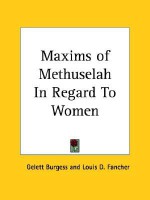 Maxims of Methuselah In Regard To Women

Gelett Burgess and Louis D. Fancher